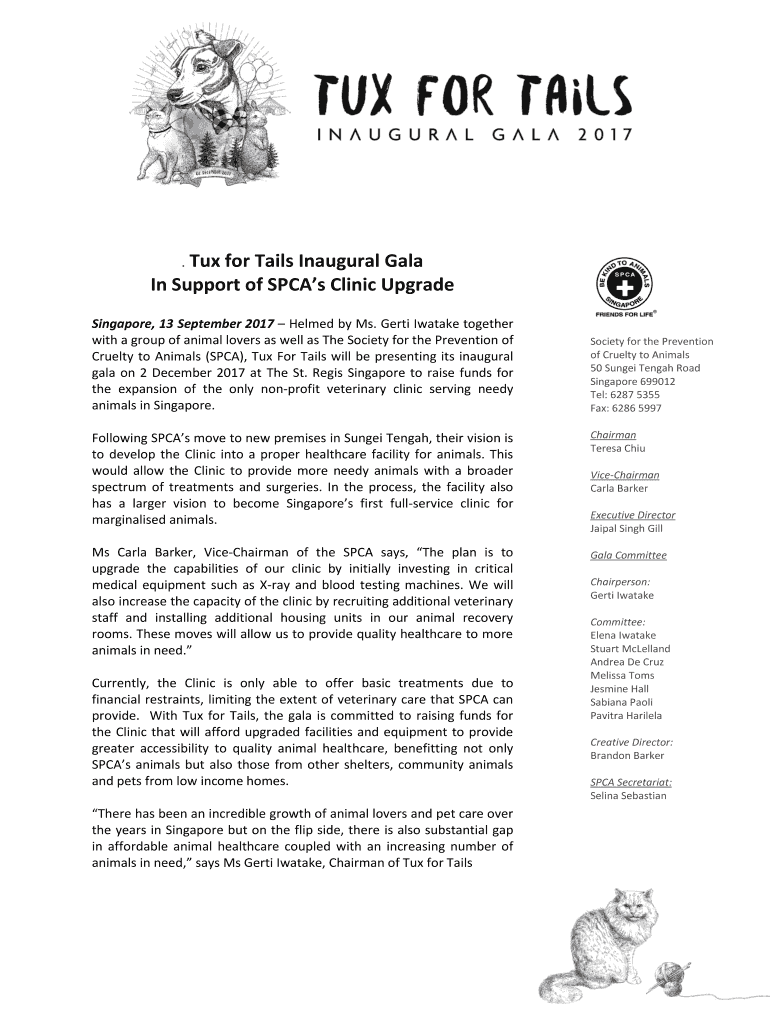 TUX FOR TAILS
INAUGURAL GALA 2017

. Tux for Tails Inaugural Gala
In Support of SPCA's Clinic Upgrade

Singapore, 13 September 2017 – Helmed by Ms. Gerti Iwatake together with a group of animal lovers as well as The Society for the Prevention of Cruelty to Animals (SPCA), Tux For Tails will be presenting its inaugural gala on 2 December 2017 at The St. Regis Singapore to raise funds for the expansion of the only non-profit veterinary clinic serving needy animals in Singapore.

Following SPCA's move to new premises in Sungei Tengah, their vision is to develop the Clinic into a proper healthcare facility for animals. This would allow the Clinic to provide more needy animals with a broader spectrum of treatments and surgeries. In the process, the facility also has a larger vision to become Singapore's first full-service clinic for marginalised animals.

Ms Carla Barker, Vice-Chairman of the SPCA says, "The plan is to upgrade the capabilities of our clinic by initially investing in critical medical equipment such as X-ray and blood testing machines. We will also increase the capacity of the clinic by recruiting additional veterinary staff and installing additional housing units in our animal recovery rooms. These moves will allow us to provide quality healthcare to more animals in need."

Currently, the Clinic is only able to offer basic treatments due to financial restraints, limiting the extent of veterinary care that SPCA can provide. With Tux for Tails, the gala is committed to raising funds for the Clinic that will afford upgraded facilities and equipment to provide greater accessibility to quality animal healthcare, benefitting not only SPCA's animals but also those from other shelters, community animals and pets from low income homes.

"There has been an incredible growth of animal lovers and pet care over the years in Singapore but on the flip side, there is also substantial gap in affordable animal healthcare coupled with an increasing number of animals in need," says Ms Gerti Iwatake, Chairman of Tux for Tails

BE KIND TO ANIMALS
SPCA
SINGAPORE
FRIENDS FOR LIFE®

Society for the Prevention of Cruelty to Animals
50 Sungei Tengah Road
Singapore 699012
Tel: 6287 5355
Fax: 6286 5997

Chairman
Teresa Chiu

Vice-Chairman
Carla Barker

Executive Director
Jaipal Singh Gill

Gala Committee

Chairperson:
Gerti Iwatake

Committee:
Elena Iwatake
Stuart McLelland
Andrea De Cruz
Melissa Toms
Jesmine Hall
Sabiana Paoli
Pavitra Harilela

Creative Director:
Brandon Barker

SPCA Secretariat:
Selina Sebastian